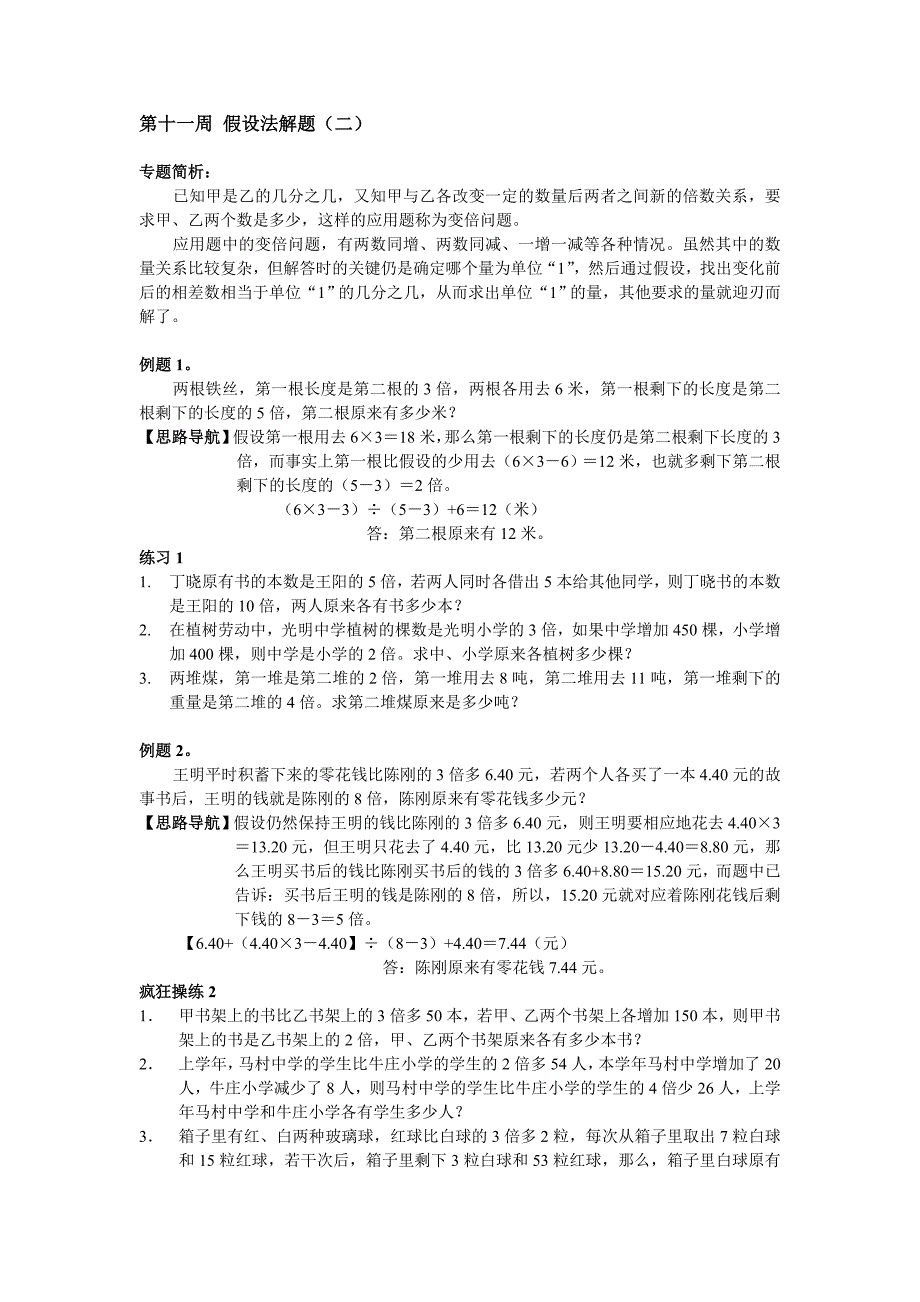 第十一周 假设法解题（二）

专题简析：

已知甲是乙的几分之几，又知甲与乙各改变一定的数量后两者之间新的倍数关系，要求甲、乙两个数是多少，这样的应用题称为变倍问题。

应用题中的变倍问题，有两数同增、两数同减、一增一减等各种情况。虽然其中的数量关系比较复杂，但解答时的关键仍是确定哪个量为单位“1”，然后通过假设，找出变化前后的相差数相当于单位“1”的几分之几，从而求出单位“1”的量，其他要求的量就迎刃而解了。

例题 1。

两根铁丝，第一根长度是第二根的 3 倍，两根各用去 6 米，第一根剩下的长度是第二根剩下的长度的 5 倍，第二根原来有多少米？

【思路导航】假设第一根用去 6×3＝18 米，那么第一根剩下的长度仍是第二根剩下长度的 3 倍，而事实上第一根比假设的少用去（6×3－6）＝12 米，也就多剩下第二根剩下的长度的（5－3）＝2 倍。

（6×3－3）÷（5－3）+6＝12（米）

答：第二根原来有 12 米。

练习 1

1. 丁晓原有书的本数是王阳的 5 倍，若两人同时各借出 5 本给其他同学，则丁晓书的本数是王阳的 10 倍，两人原来各有书多少本？

2. 在植树劳动中，光明中学植树的棵数是光明小学的 3 倍，如果中学增加 450 棵，小学增加 400 棵，则中学是小学的 2 倍。求中、小学原来各植树多少棵？

3. 两堆煤，第一堆是第二堆的 2 倍，第一堆用去 8 吨，第二堆用去 11 吨，第一堆剩下的重量是第二堆的 4 倍。求第二堆煤原来是多少吨？

例题 2。

王明平时积蓄下来的零花钱比陈刚的 3 倍多 6.40 元，若两个人各买了一本 4.40 元的故事书后，王明的钱就是陈刚的 8 倍，陈刚原来有零花钱多少元？

【思路导航】假设仍然保持王明的钱比陈刚的 3 倍多 6.40 元，则王明要相应地花去 4.40×3＝13.20 元，但王明只花去了 4.40 元，比 13.20 元少 13.20－4.40＝8.80 元，那么王明买书后的钱比陈刚买书后的钱的 3 倍多 6.40+8.80＝15.20 元，而题中已告诉：买书后王明的钱是陈刚的 8 倍，所以，15.20 元就对应着陈刚花钱后剩下钱的 8－3＝5 倍。

【6.40+（4.40×3－4.40】÷（8－3）+4.40＝7.44（元）

答：陈刚原来有零花钱 7.44 元。

疯狂操练 2

1． 甲书架上的书比乙书架上的 3 倍多 50 本，若甲、乙两个书架上各增加 150 本，则甲书架上的书是乙书架上的 2 倍，甲、乙两个书架原来各有多少本书？

2． 上学年，马村中学的学生比牛庄小学的学生的 2 倍多 54 人，本学年马村中学增加了 20 人，牛庄小学减少了 8 人，则马村中学的学生比牛庄小学的学生的 4 倍少 26 人，上学年马村中学和牛庄小学各有学生多少人？

3． 箱子里有红、白两种玻璃球，红球比白球的 3 倍多 2 粒，每次从箱子里取出 7 粒白球和 15 粒红球，若干次后，箱子里剩下 3 粒白球和 53 粒红球，那么，箱子里白球原有